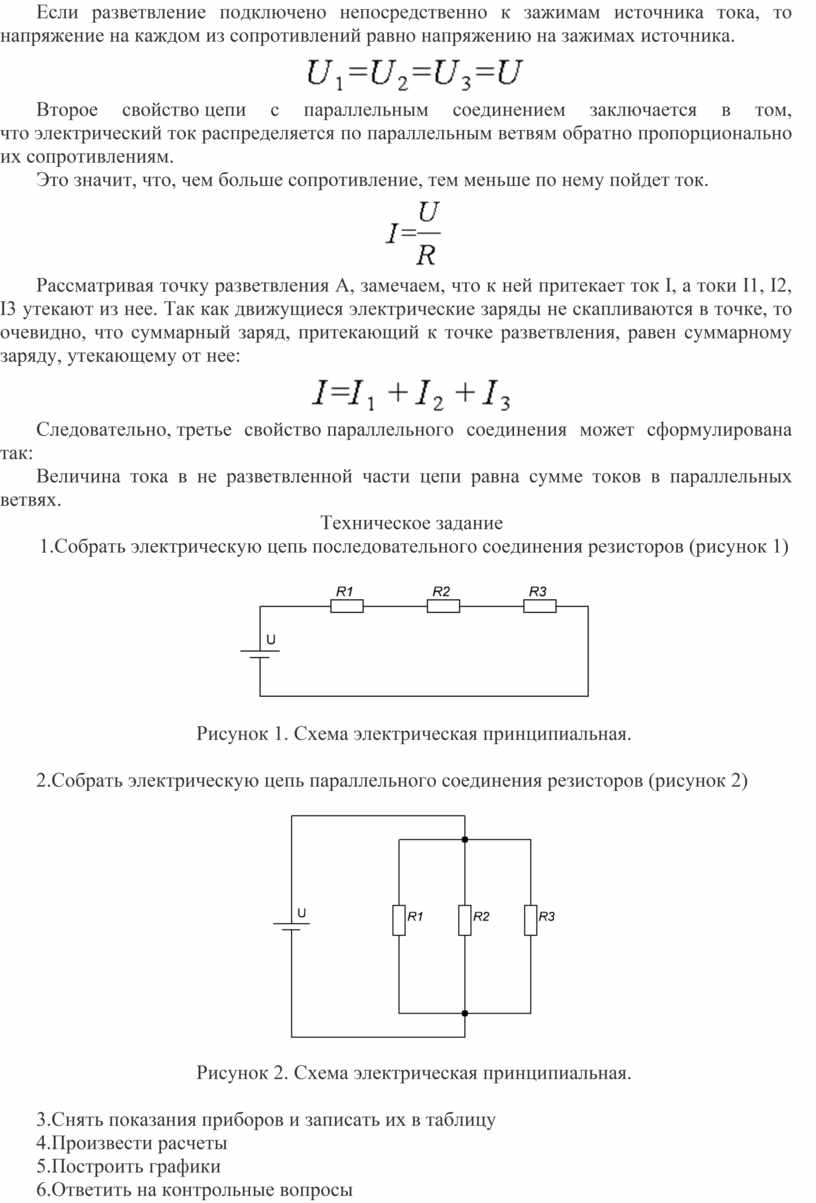 Если разветвление подключено непосредственно к зажимам источника тока, то напряжение на каждом из сопротивлений равно напряжению на зажимах источника.

$U_1=U_2=U_3=U$

Второе свойство цепи с параллельным соединением заключается в том, что электрический ток распределяется по параллельным ветвям обратно пропорционально их сопротивлениям.

Это значит, что, чем больше сопротивление, тем меньше по нему пойдет ток.

$I=\frac{U}{R}$

Рассматривая точку разветвления А, замечаем, что к ней притекает ток I, а токи I1, I2, I3 утекают из нее. Так как движущиеся электрические заряды не скапливаются в точке, то очевидно, что суммарный заряд, притекающий к точке разветвления, равен суммарному заряду, утекающему от нее:

$I=I_1+I_2+I_3$

Следовательно, третье свойство параллельного соединения может сформулирована так:

Величина тока в не разветвленной части цепи равна сумме токов в параллельных ветвях.

Техническое задание

1.Собрать электрическую цепь последовательного соединения резисторов (рисунок 1)

R1 R2 R3
U

Рисунок 1. Схема электрическая принципиальная.

2.Собрать электрическую цепь параллельного соединения резисторов (рисунок 2)

U
R1 R2 R3

Рисунок 2. Схема электрическая принципиальная.

3.Снять показания приборов и записать их в таблицу
4.Произвести расчеты
5.Построить графики
6.Ответить на контрольные вопросы